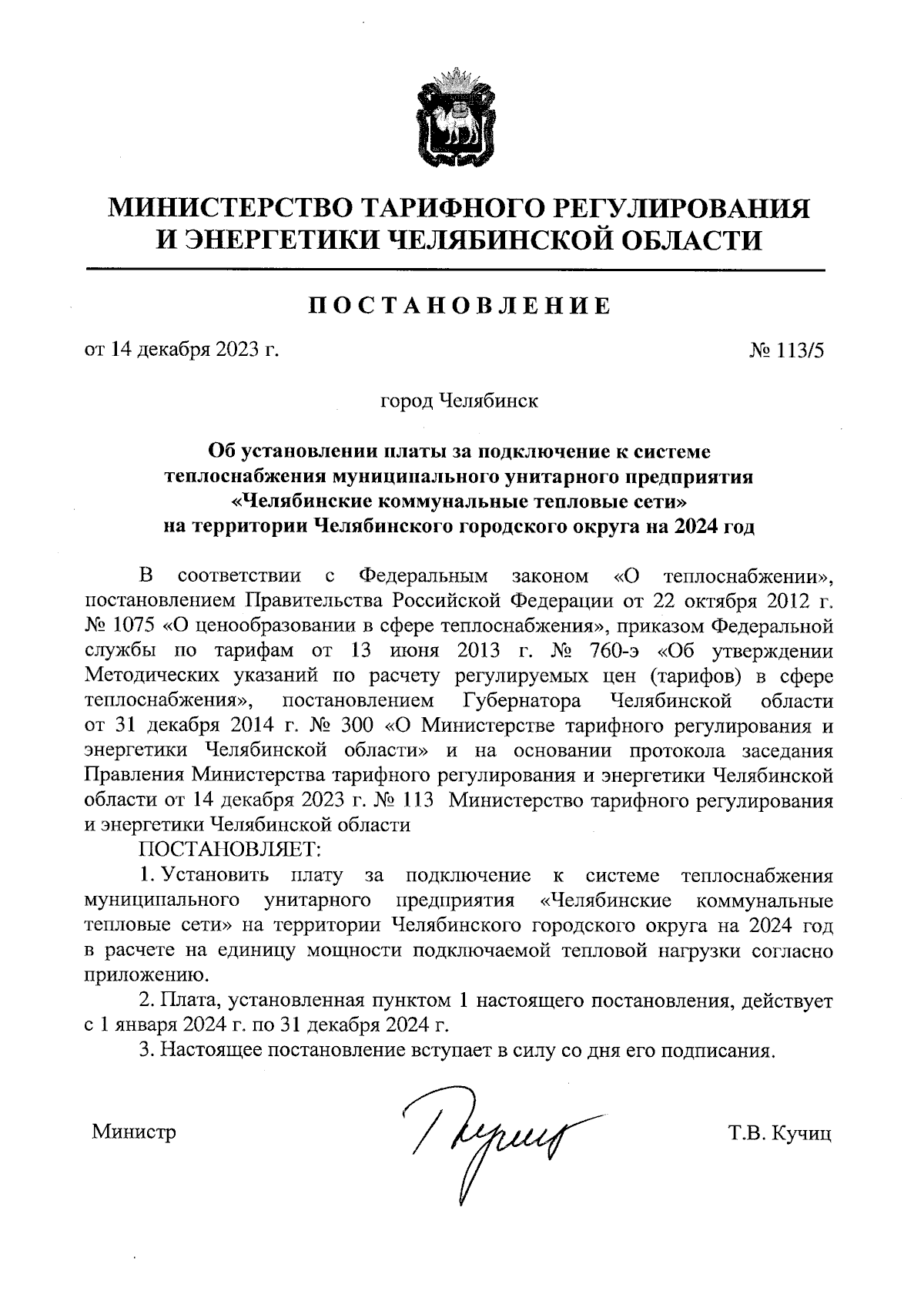 МИНИСТЕРСТВО ТАРИФНОГО РЕГУЛИРОВАНИЯ И ЭНЕРГЕТИКИ ЧЕЛЯБИНСКОЙ ОБЛАСТИ

ПОСТАНОВЛЕНИЕ

от 14 декабря 2023 г. № 113/5

город Челябинск

Об установлении платы за подключение к системе теплоснабжения муниципального унитарного предприятия «Челябинские коммунальные тепловые сети» на территории Челябинского городского округа на 2024 год

В соответствии с Федеральным законом «О теплоснабжении», постановлением Правительства Российской Федерации от 22 октября 2012 г. № 1075 «О ценообразовании в сфере теплоснабжения», приказом Федеральной службы по тарифам от 13 июня 2013 г. № 760-э «Об утверждении Методических указаний по расчету регулируемых цен (тарифов) в сфере теплоснабжения», постановлением Губернатора Челябинской области от 31 декабря 2014 г. № 300 «О Министерстве тарифного регулирования и энергетики Челябинской области» и на основании протокола заседания Правления Министерства тарифного регулирования и энергетики Челябинской области от 14 декабря 2023 г. № 113 Министерство тарифного регулирования и энергетики Челябинской области

ПОСТАНОВЛЯЕТ:

1. Установить плату за подключение к системе теплоснабжения муниципального унитарного предприятия «Челябинские коммунальные тепловые сети» на территории Челябинского городского округа на 2024 год в расчете на единицу мощности подключаемой тепловой нагрузки согласно приложению.

2. Плата, установленная пунктом 1 настоящего постановления, действует с 1 января 2024 г. по 31 декабря 2024 г.

3. Настоящее постановление вступает в силу со дня его подписания.

Министр Т.В. Кучиц